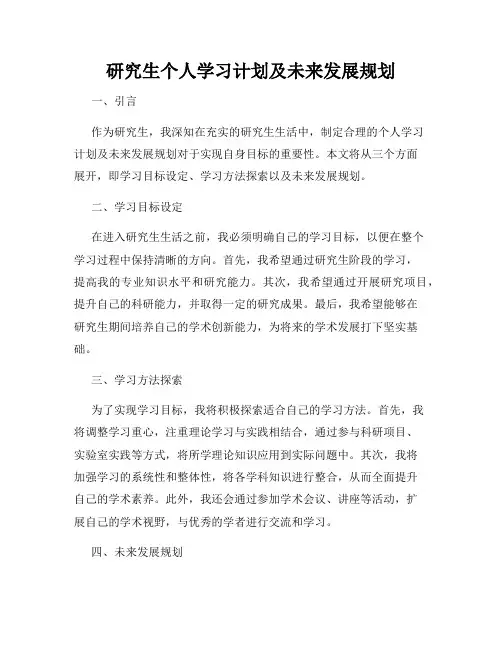 研究生个人学习计划及未来发展规划

一、引言

作为研究生，我深知在充实的研究生生活中，制定合理的个人学习计划及未来发展规划对于实现自身目标的重要性。本文将从三个方面展开，即学习目标设定、学习方法探索以及未来发展规划。

二、学习目标设定

在进入研究生生活之前，我必须明确自己的学习目标，以便在整个学习过程中保持清晰的方向。首先，我希望通过研究生阶段的学习，提高我的专业知识水平和研究能力。其次，我希望通过开展研究项目，提升自己的科研能力，并取得一定的研究成果。最后，我希望能够在研究生期间培养自己的学术创新能力，为将来的学术发展打下坚实基础。

三、学习方法探索

为了实现学习目标，我将积极探索适合自己的学习方法。首先，我将调整学习重心，注重理论学习与实践相结合，通过参与科研项目、实验室实践等方式，将所学理论知识应用到实际问题中。其次，我将加强学习的系统性和整体性，将各学科知识进行整合，从而全面提升自己的学术素养。此外，我还会通过参加学术会议、讲座等活动，扩展自己的学术视野，与优秀的学者进行交流和学习。

四、未来发展规划